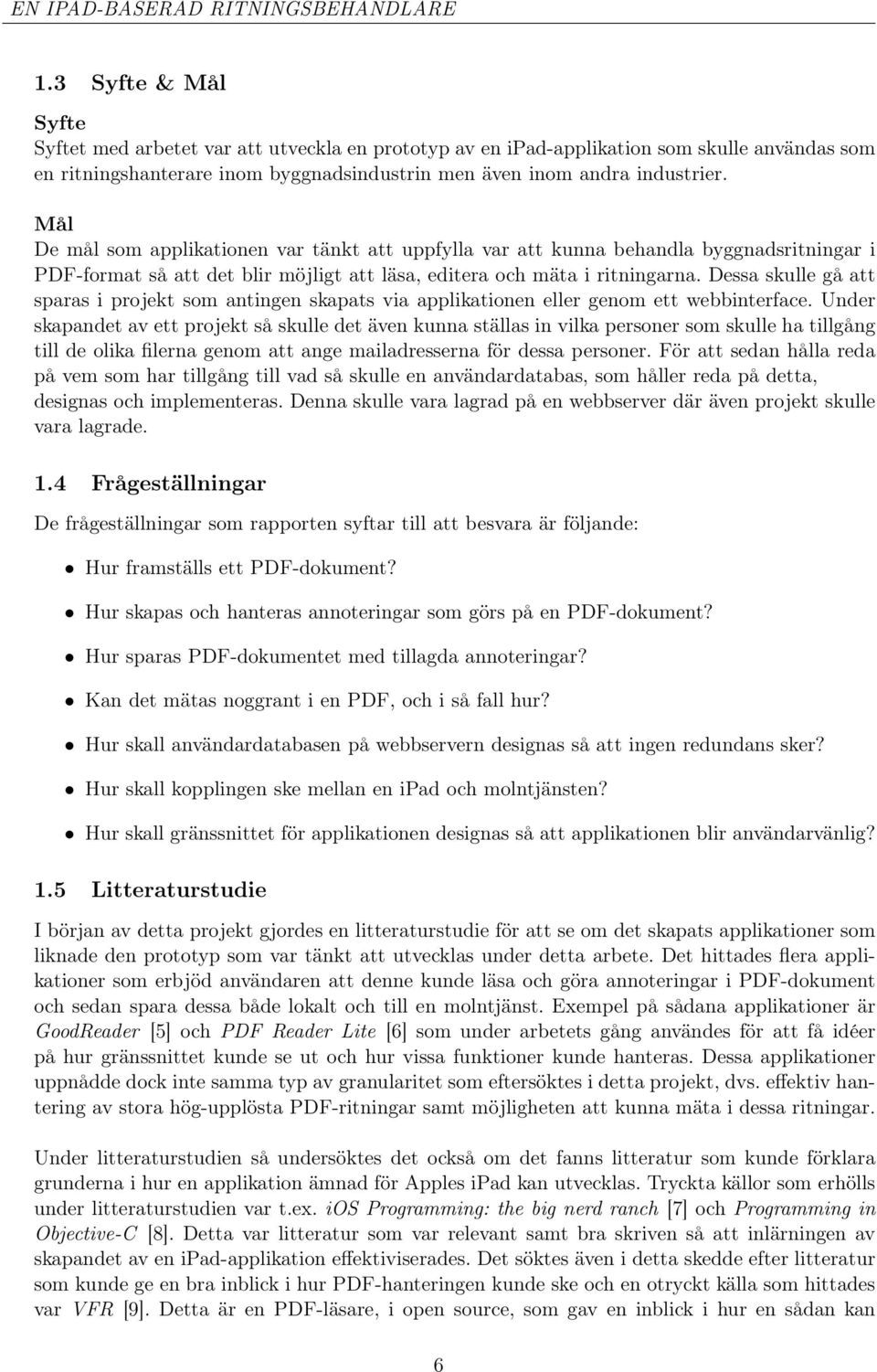 EN IPAD-BASERAD RITNINGSBEHANDLARE

1.3 Syfte & Mål

Syfte
Syftet med arbetet var att utveckla en prototyp av en ipad-applikation som skulle användas som en ritningshanterare inom byggnadsindustrin men även inom andra industrier.

Mål
De mål som applikationen var tänkt att uppfylla var att kunna behandla byggnadsritningar i PDF-format så att det blir möjligt att läsa, editera och mäta i ritningarna. Dessa skulle gå att sparas i projekt som antingen skapats via applikationen eller genom ett webbinterface. Under skapandet av ett projekt så skulle det även kunna ställas in vilka personer som skulle ha tillgång till de olika filerna genom att ange mailadresserna för dessa personer. För att sedan hålla reda på vem som har tillgång till vad så skulle en användardatabas, som håller reda på detta, designas och implementeras. Denna skulle vara lagrad på en webbserver där även projekt skulle vara lagrade.

1.4 Frågeställningar

De frågeställningar som rapporten syftar till att besvara är följande:

• Hur framställs ett PDF-dokument?

• Hur skapas och hanteras annoteringar som görs på en PDF-dokument?

• Hur sparas PDF-dokumentet med tillagda annoteringar?

• Kan det mätas noggrant i en PDF, och i så fall hur?

• Hur skall användardatabasen på webbservern designas så att ingen redundans sker?

• Hur skall kopplingen ske mellan en ipad och molntjänsten?

• Hur skall gränssnittet för applikationen designas så att applikationen blir användarvänlig?

1.5 Litteraturstudie

I början av detta projekt gjordes en litteraturstudie för att se om det skapats applikationer som liknade den prototyp som var tänkt att utvecklas under detta arbete. Det hittades flera applikationer som erbjöd användaren att denne kunde läsa och göra annoteringar i PDF-dokument och sedan spara dessa både lokalt och till en molntjänst. Exempel på sådana applikationer är GoodReader [5] och PDF Reader Lite [6] som under arbetets gång användes för att få idéer på hur gränssnittet kunde se ut och hur vissa funktioner kunde hanteras. Dessa applikationer uppnådde dock inte samma typ av granularitet som eftersöktes i detta projekt, dvs. effektiv hantering av stora hög-upplösta PDF-ritningar samt möjligheten att kunna mäta i dessa ritningar.

Under litteraturstudien så undersöktes det också om det fanns litteratur som kunde förklara grunderna i hur en applikation ämnad för Apples iPad kan utvecklas. Tryckta källor som erhölls under litteraturstudien var t.ex. iOS Programming: the big nerd ranch [7] och Programming in Objective-C [8]. Detta var litteratur som var relevant samt bra skriven så att inlärningen av skapandet av en ipad-applikation effektiviserades. Det söktes även i detta skedde efter litteratur som kunde ge en bra inblick i hur PDF-hanteringen kunde ske och en otryckt källa som hittades var VFR [9]. Detta är en PDF-läsare, i open source, som gav en inblick i hur en sådan kan

6